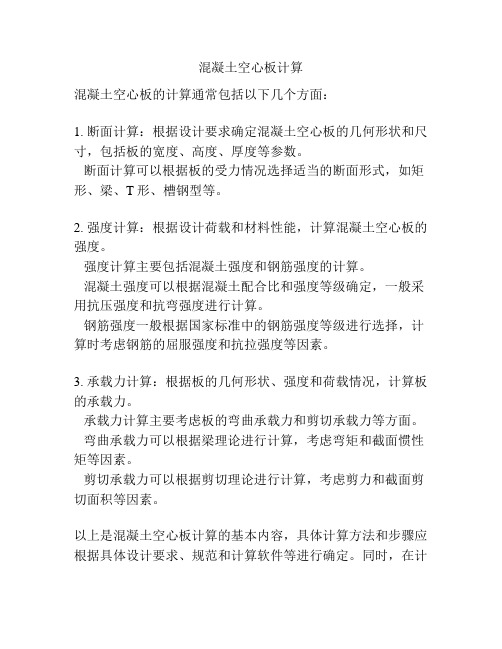 混凝土空心板计算

混凝土空心板的计算通常包括以下几个方面：

1. 断面计算：根据设计要求确定混凝土空心板的几何形状和尺寸，包括板的宽度、高度、厚度等参数。
断面计算可以根据板的受力情况选择适当的断面形式，如矩形、梁、T 形、槽钢型等。

2. 强度计算：根据设计荷载和材料性能，计算混凝土空心板的强度。
强度计算主要包括混凝土强度和钢筋强度的计算。
混凝土强度可以根据混凝土配合比和强度等级确定，一般采用抗压强度和抗弯强度进行计算。
钢筋强度一般根据国家标准中的钢筋强度等级进行选择，计算时考虑钢筋的屈服强度和抗拉强度等因素。

3. 承载力计算：根据板的几何形状、强度和荷载情况，计算板的承载力。
承载力计算主要考虑板的弯曲承载力和剪切承载力等方面。
弯曲承载力可以根据梁理论进行计算，考虑弯矩和截面惯性矩等因素。
剪切承载力可以根据剪切理论进行计算，考虑剪力和截面剪切面积等因素。

以上是混凝土空心板计算的基本内容，具体计算方法和步骤应根据具体设计要求、规范和计算软件等进行确定。同时，在计